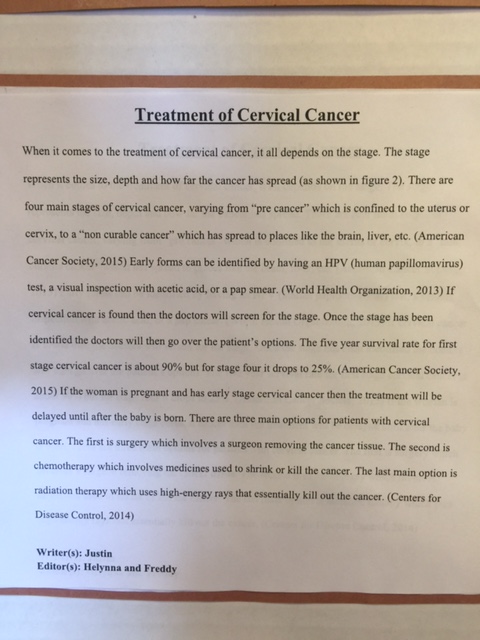 Treatment of Cervical Cancer

When it comes to the treatment of cervical cancer, it all depends on the stage. The stage represents the size, depth and how far the cancer has spread (as shown in figure 2). There are four main stages of cervical cancer, varying from "pre cancer" which is confined to the uterus or cervix, to a "non curable cancer" which has spread to places like the brain, liver, etc. (American Cancer Society, 2015) Early forms can be identified by having an HPV (human papillomavirus) test, a visual inspection with acetic acid, or a pap smear. (World Health Organization, 2013) If cervical cancer is found then the doctors will screen for the stage. Once the stage has been identified the doctors will then go over the patient's options. The five year survival rate for first stage cervical cancer is about 90% but for stage four it drops to 25%. (American Cancer Society, 2015) If the woman is pregnant and has early stage cervical cancer then the treatment will be delayed until after the baby is born. There are three main options for patients with cervical cancer. The first is surgery which involves a surgeon removing the cancer tissue. The second is chemotherapy which involves medicines used to shrink or kill the cancer. The last main option is radiation therapy which uses high-energy rays that essentially kill out the cancer. (Centers for Disease Control, 2014)

Writer(s): Justin
Editor(s): Helynna and Freddy